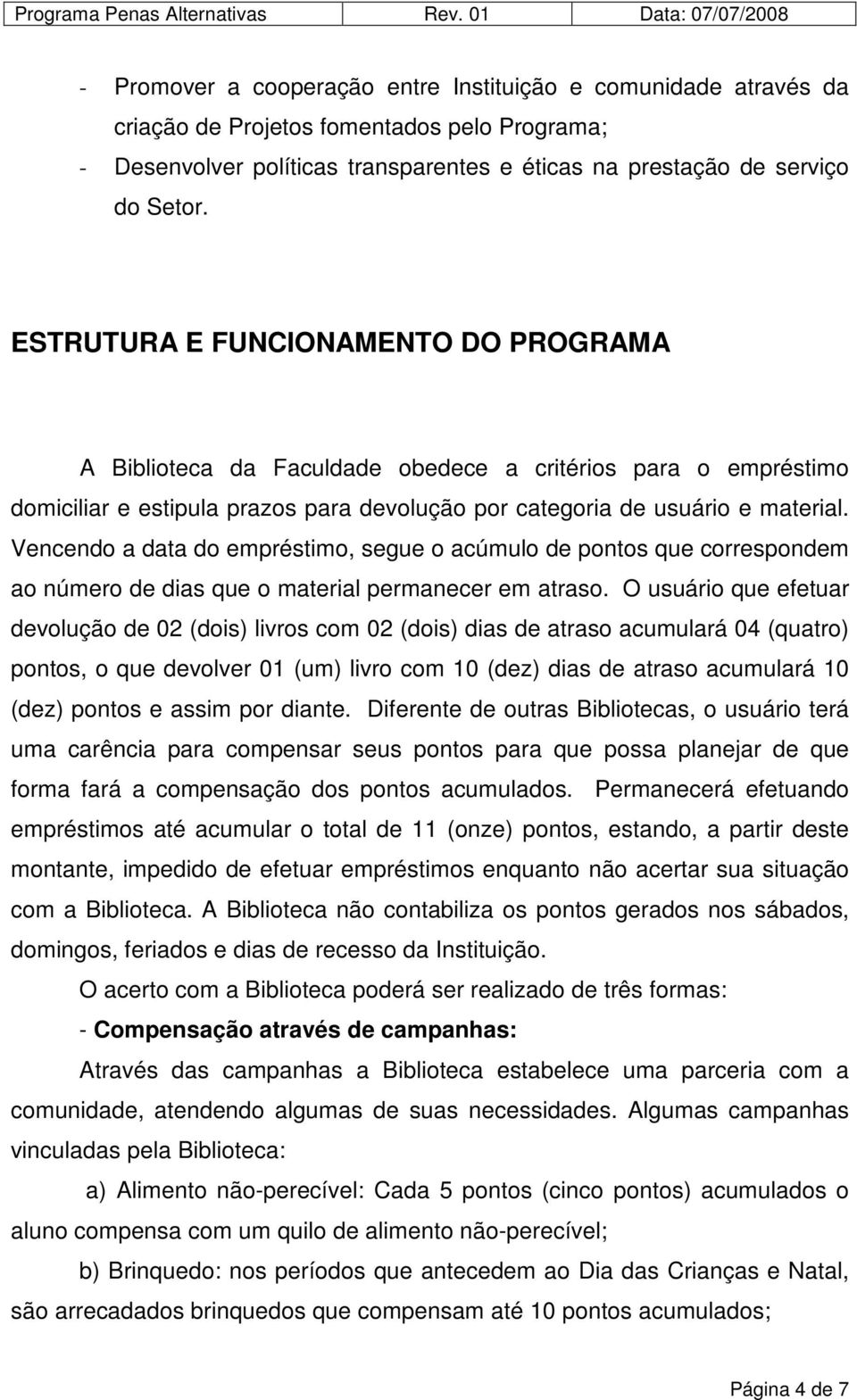 Programa Penas Alternativas Rev. 01 Data: 07/07/2008

- Promover a cooperação entre Instituição e comunidade através da criação de Projetos fomentados pelo Programa;
- Desenvolver políticas transparentes e éticas na prestação de serviço do Setor.

ESTRUTURA E FUNCIONAMENTO DO PROGRAMA

A Biblioteca da Faculdade obedece a critérios para o empréstimo domiciliar e estipula prazos para devolução por categoria de usuário e material. Vencendo a data do empréstimo, segue o acúmulo de pontos que correspondem ao número de dias que o material permanecer em atraso. O usuário que efetuar devolução de 02 (dois) livros com 02 (dois) dias de atraso acumulará 04 (quatro) pontos, o que devolver 01 (um) livro com 10 (dez) dias de atraso acumulará 10 (dez) pontos e assim por diante. Diferente de outras Bibliotecas, o usuário terá uma carência para compensar seus pontos para que possa planejar de que forma fará a compensação dos pontos acumulados. Permanecerá efetuando empréstimos até acumular o total de 11 (onze) pontos, estando, a partir deste montante, impedido de efetuar empréstimos enquanto não acertar sua situação com a Biblioteca. A Biblioteca não contabiliza os pontos gerados nos sábados, domingos, feriados e dias de recesso da Instituição.

O acerto com a Biblioteca poderá ser realizado de três formas:

- Compensação através de campanhas:

Através das campanhas a Biblioteca estabelece uma parceria com a comunidade, atendendo algumas de suas necessidades. Algumas campanhas vinculadas pela Biblioteca:

a) Alimento não-perecível: Cada 5 pontos (cinco pontos) acumulados o aluno compensa com um quilo de alimento não-perecível;

b) Brinquedo: nos períodos que antecedem ao Dia das Crianças e Natal, são arrecadados brinquedos que compensam até 10 pontos acumulados;

Página 4 de 7